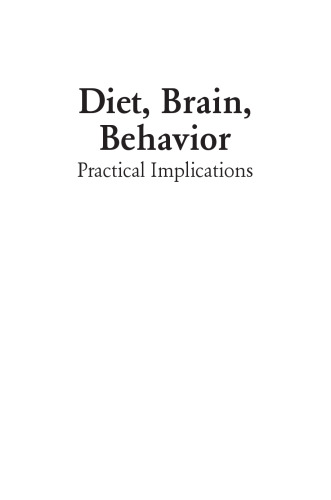 Diet, Brain, Behavior
Practical Implications